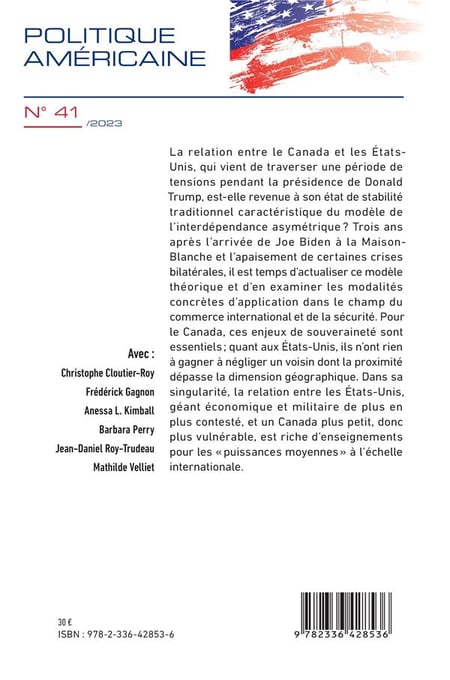 POLITIQUE AMÉRICAINE

N° 41 /2023

La relation entre le Canada et les États-Unis, qui vient de traverser une période de tensions pendant la présidence de Donald Trump, est-elle revenue à son état de stabilité traditionnel caractéristique du modèle de l'interdépendance asymétrique ? Trois ans après l'arrivée de Joe Biden à la Maison-Blanche et l'apaisement de certaines crises bilatérales, il est temps d'actualiser ce modèle théorique et d'en examiner les modalités concrètes d'application dans le champ du commerce international et de la sécurité. Pour le Canada, ces enjeux de souveraineté sont essentiels ; quant aux États-Unis, ils n'ont rien à gagner à négliger un voisin dont la proximité dépasse la dimension géographique. Dans sa singularité, la relation entre les États-Unis, géant économique et militaire de plus en plus contesté, et un Canada plus petit, donc plus vulnérable, est riche d'enseignements pour les « puissances moyennes » à l'échelle internationale.

Avec :
Christophe Cloutier-Roy
Frédérick Gagnon
Anessa L. Kimball
Barbara Perry
Jean-Daniel Roy-Trudeau
Mathilde Velliet

30 €
ISBN : 978-2-336-42853-6

9 782336 428536